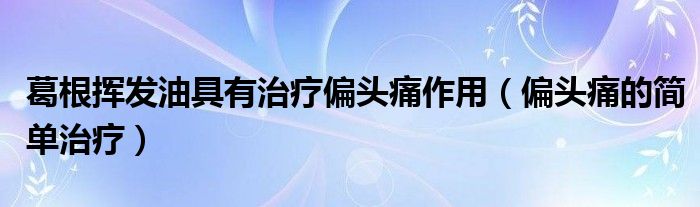 葛根挥发油具有治疗偏头痛作用（偏头痛的简单治疗）